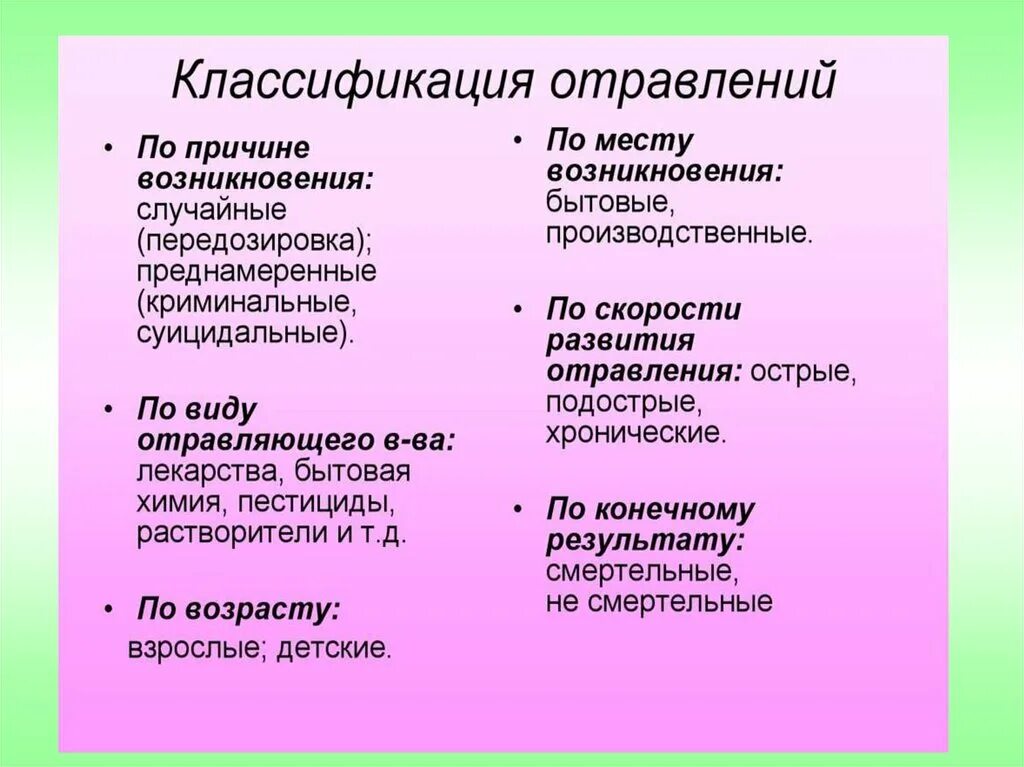 Классификация отравлений

• По причине возникновения: случайные (передозировка); преднамеренные (криминальные, суицидальные).

• По виду отравляющего в-ва: лекарства, бытовая химия, пестициды, растворители и т.д.

• По возрасту: взрослые; детские.

• По месту возникновения: бытовые, производственные.

• По скорости развития отравления: острые, подострые, хронические.

• По конечному результату: смертельные, не смертельные